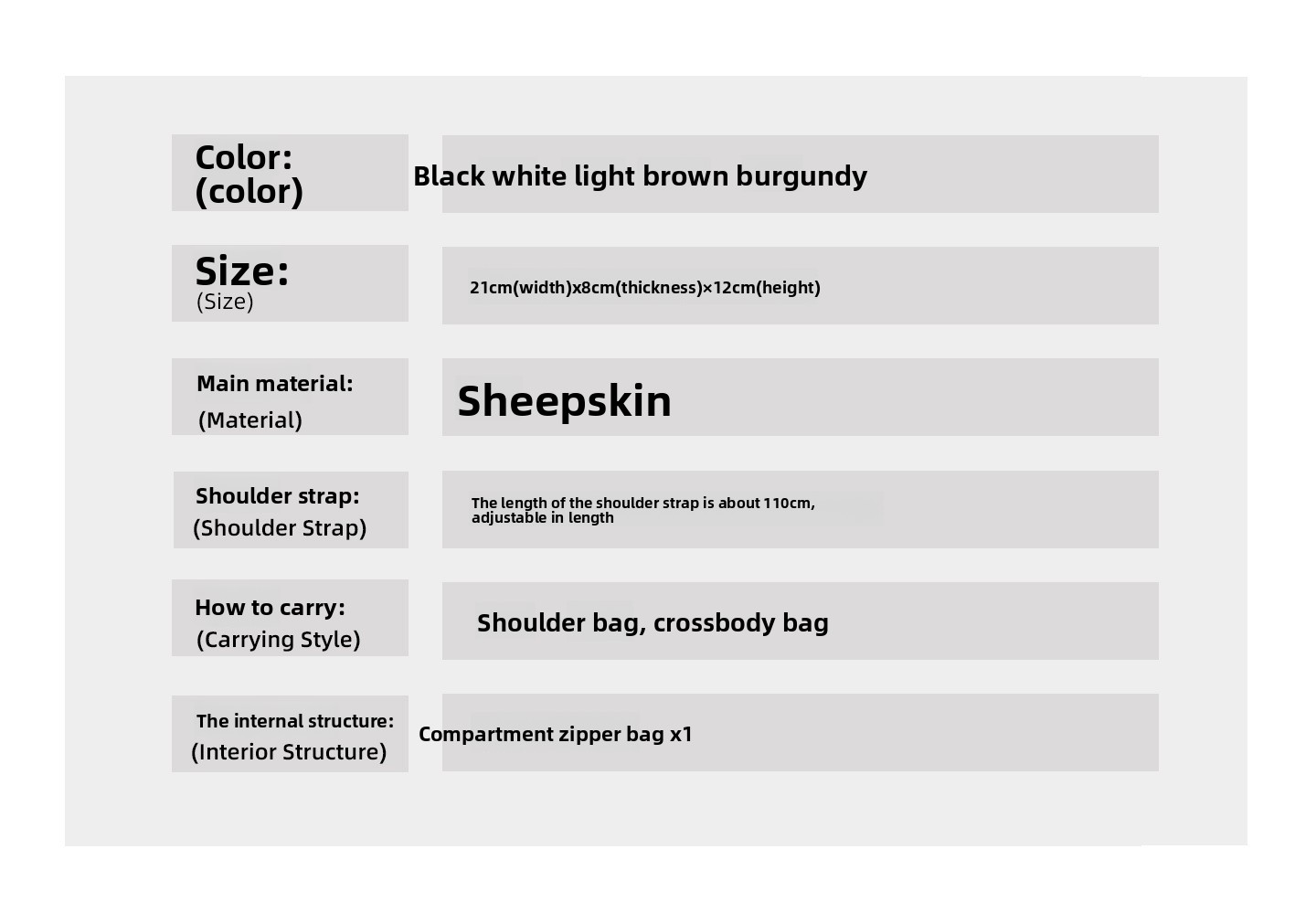 Color:
(color)
Black white light brown burgundy

Size:
(Size)
21cm(width)x8cm(thickness)×12cm(height)

Main material:
(Material)
Sheepskin

Shoulder strap:
(Shoulder Strap)
The length of the shoulder strap is about 110cm, adjustable in length

How to carry:
(Carrying Style)
Shoulder bag, crossbody bag

The internal structure:
(Interior Structure)
Compartment zipper bag x1